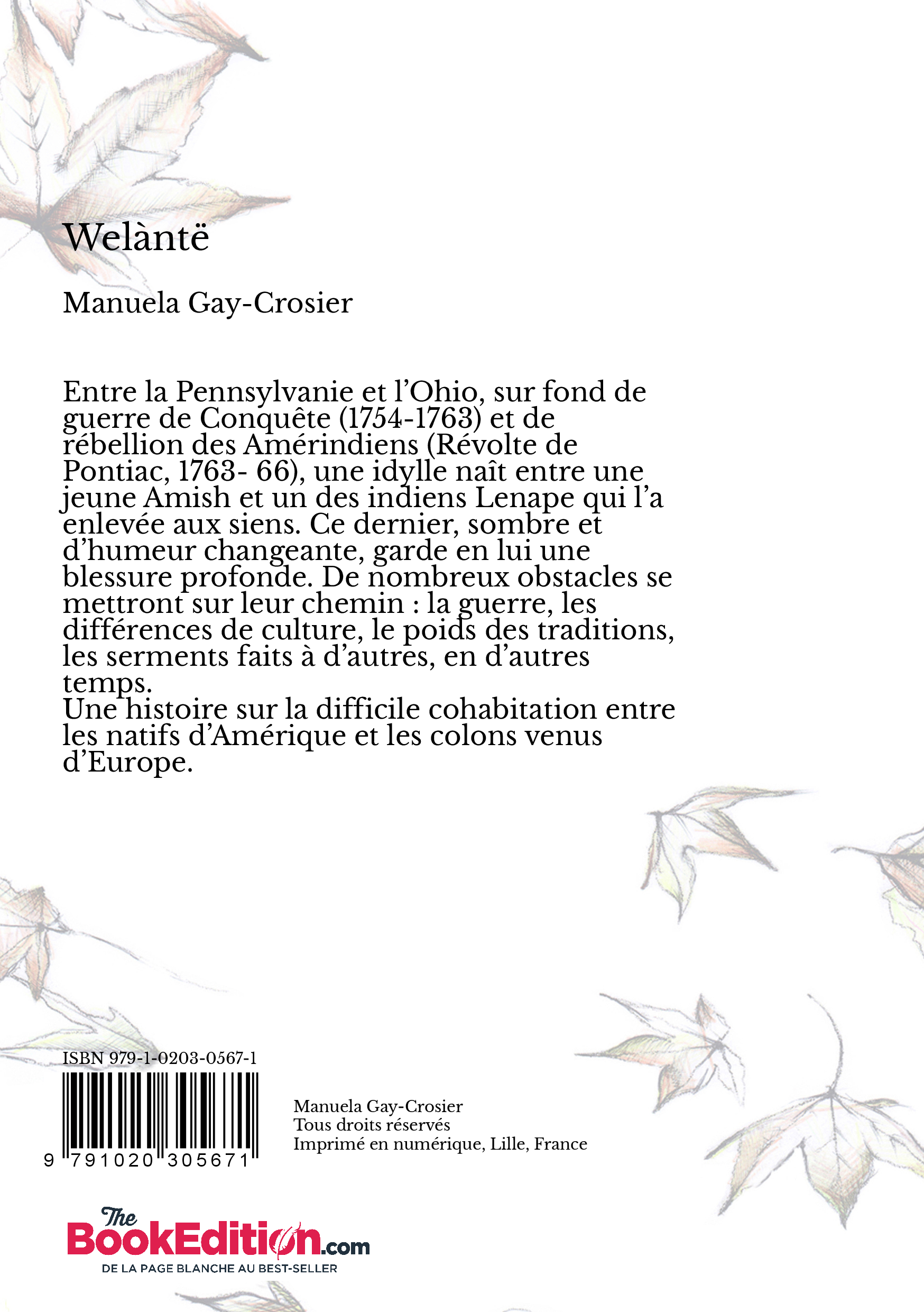 Welàntë

Manuela Gay-Crosier

Entre la Pennsylvanie et l'Ohio, sur fond de guerre de Conquête (1754-1763) et de rébellion des Amérindiens (Révolte de Pontiac, 1763- 66), une idylle naît entre une jeune Amish et un des indiens Lenape qui l'a enlevée aux siens. Ce dernier, sombre et d'humeur changeante, garde en lui une blessure profonde. De nombreux obstacles se mettront sur leur chemin : la guerre, les différences de culture, le poids des traditions, les serments faits à d'autres, en d'autres temps.
Une histoire sur la difficile cohabitation entre les natifs d'Amérique et les colons venus d'Europe.

ISBN 979-1-0203-0567-1

9 791020 305671

Manuela Gay-Crosier
Tous droits réservés
Imprimé en numérique, Lille, France

The BookEdition.com
DE LA PAGE BLANCHE AU BEST-SELLER